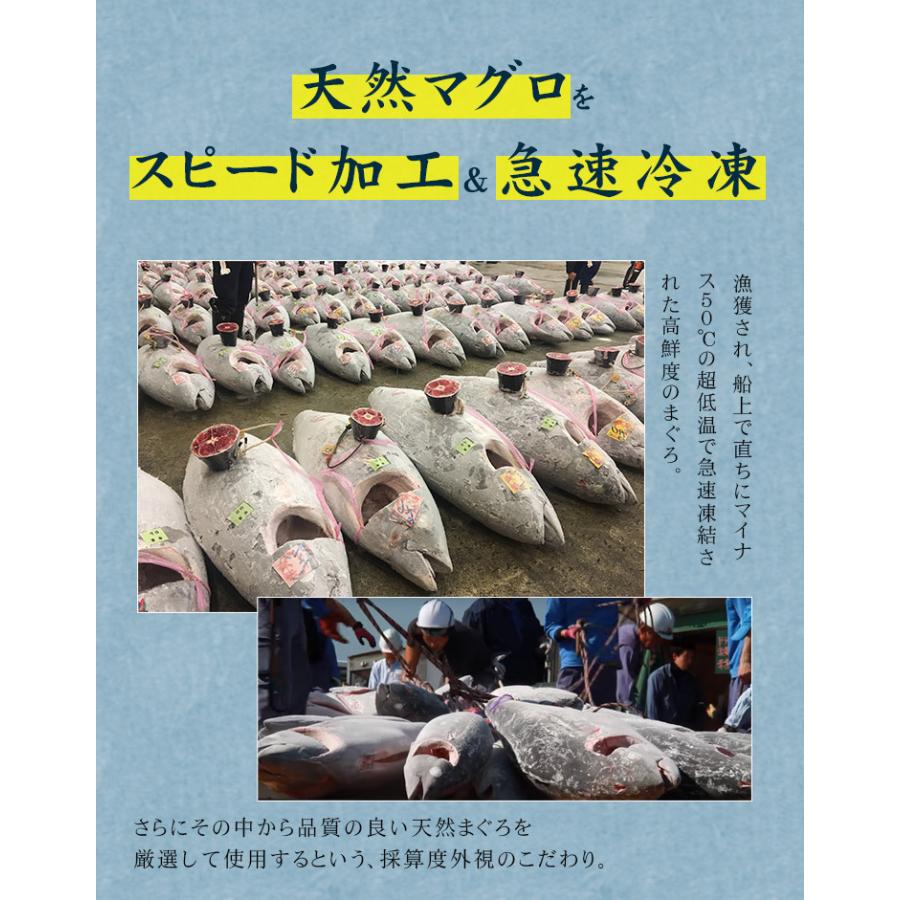 天然マグロを
スピード加工&急速冷凍

漁獲され、船上で直ちにマイナス50℃の超低温で急速凍結された高鮮度のまぐろ。

さらにその中から品質の良い天然まぐろを
厳選して使用するという、採算度外視のこだわり。